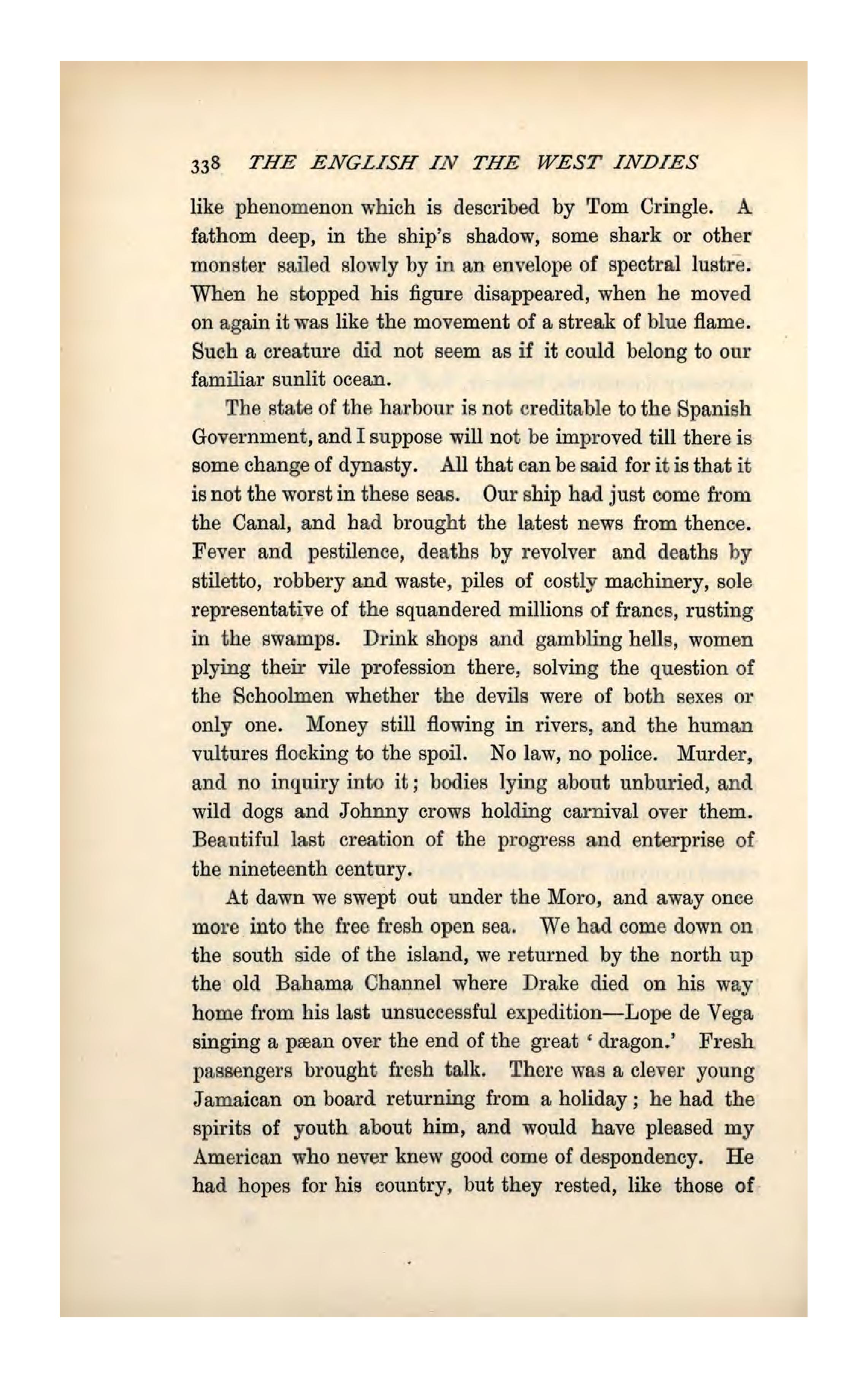 338 THE ENGLISH IN THE WEST INDIES

like phenomenon which is described by Tom Cringle. A fathom deep, in the ship's shadow, some shark or other monster sailed slowly by in an envelope of spectral lustre. When he stopped his figure disappeared, when he moved on again it was like the movement of a streak of blue flame. Such a creature did not seem as if it could belong to our familiar sunlit ocean.

The state of the harbour is not creditable to the Spanish Government, and I suppose will not be improved till there is some change of dynasty. All that can be said for it is that it is not the worst in these seas. Our ship had just come from the Canal, and had brought the latest news from thence. Fever and pestilence, deaths by revolver and deaths by stiletto, robbery and waste, piles of costly machinery, sole representative of the squandered millions of francs, rusting in the swamps. Drink shops and gambling hells, women plying their vile profession there, solving the question of the Schoolmen whether the devils were of both sexes or only one. Money still flowing in rivers, and the human vultures flocking to the spoil. No law, no police. Murder, and no inquiry into it; bodies lying about unburied, and wild dogs and Johnny crows holding carnival over them. Beautiful last creation of the progress and enterprise of the nineteenth century.

At dawn we swept out under the Moro, and away once more into the free fresh open sea. We had come down on the south side of the island, we returned by the north up the old Bahama Channel where Drake died on his way home from his last unsuccessful expedition—Lope de Vega singing a pæan over the end of the great 'dragon.' Fresh passengers brought fresh talk. There was a clever young Jamaican on board returning from a holiday; he had the spirits of youth about him, and would have pleased my American who never knew good come of despondency. He had hopes for his country, but they rested, like those of